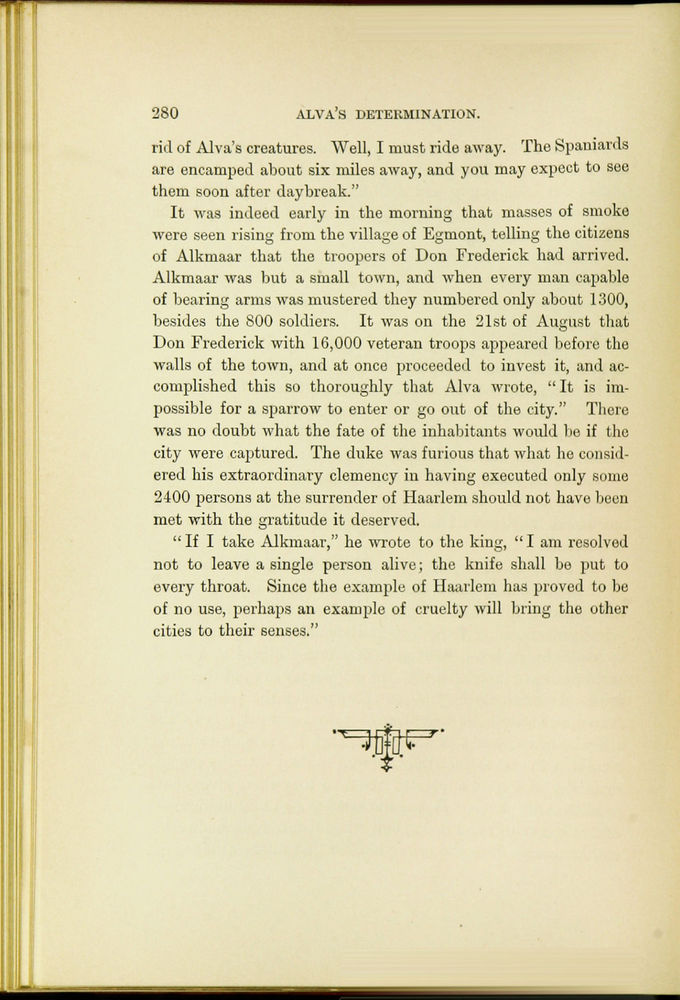 280 ALVA'S DETERMINATION.

rid of Alva's creatures. Well, I must ride away. The Spaniards are encamped about six miles away, and you may expect to see them soon after daybreak."

It was indeed early in the morning that masses of smoke were seen rising from the village of Egmont, telling the citizens of Alkmaar that the troopers of Don Frederick had arrived. Alkmaar was but a small town, and when every man capable of bearing arms was mustered they numbered only about 1300, besides the 800 soldiers. It was on the 21st of August that Don Frederick with 16,000 veteran troops appeared before the walls of the town, and at once proceeded to invest it, and accomplished this so thoroughly that Alva wrote, "It is impossible for a sparrow to enter or go out of the city." There was no doubt what the fate of the inhabitants would be if the city were captured. The duke was furious that what he considered his extraordinary clemency in having executed only some 2400 persons at the surrender of Haarlem should not have been met with the gratitude it deserved.

"If I take Alkmaar," he wrote to the king, "I am resolved not to leave a single person alive; the knife shall be put to every throat. Since the example of Haarlem has proved to be of no use, perhaps an example of cruelty will bring the other cities to their senses."